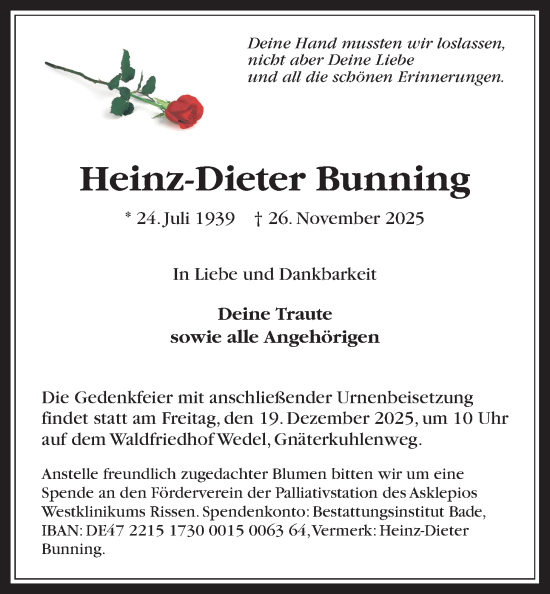 Deine Hand mussten wir loslassen,
nicht aber Deine Liebe
und all die schönen Erinnerungen.

Heinz-Dieter Bunning

* 24. Juli 1939 † 26. November 2025

In Liebe und Dankbarkeit

Deine Traute
sowie alle Angehörigen

Die Gedenkfeier mit anschließender Urnenbeisetzung findet statt am Freitag, den 19. Dezember 2025, um 10 Uhr auf dem Waldfriedhof Wedel, Gnäterkuhlenweg.

Anstelle freundlich zugedachter Blumen bitten wir um eine Spende an den Förderverein der Palliativstation des Asklepios Westklinikums Rissen. Spendenkonto: Bestattungsinstitut Bade, IBAN: DE47 2215 1730 0015 0063 64, Vermerk: Heinz-Dieter Bunning.